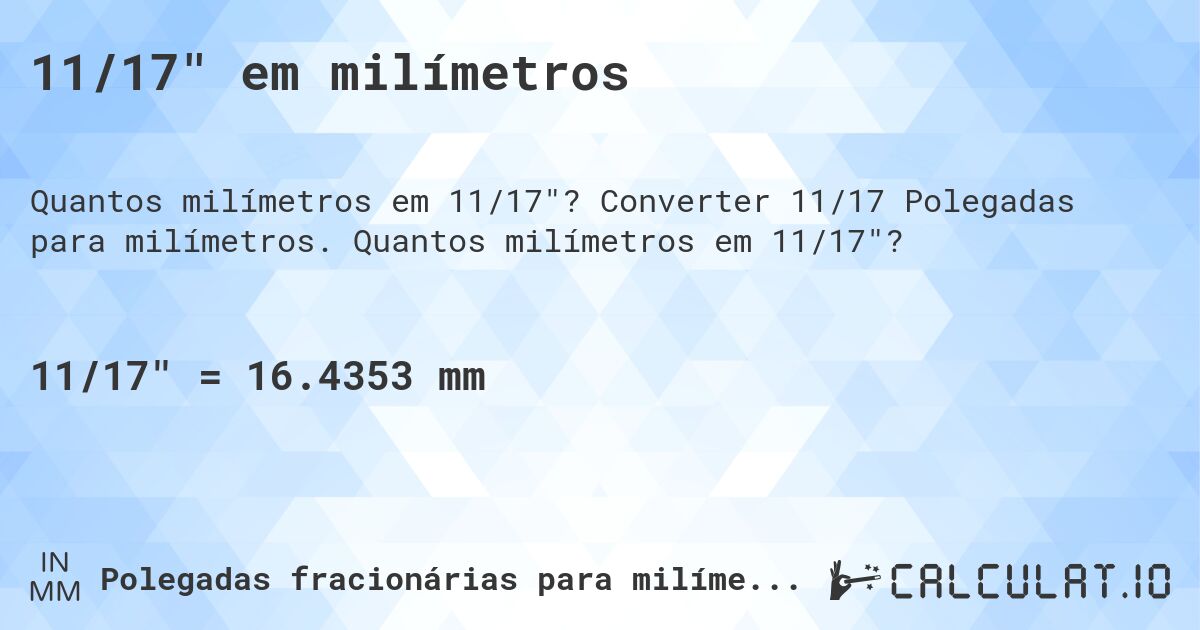 11/17" em milímetros

Quantos milímetros em 11/17"? Converter 11/17 Polegadas para milímetros. Quantos milímetros em 11/17"?

11/17" = 16.4353 mm

IN
MM
Polegadas fracionárias para milíme...

CALCULAT.IO